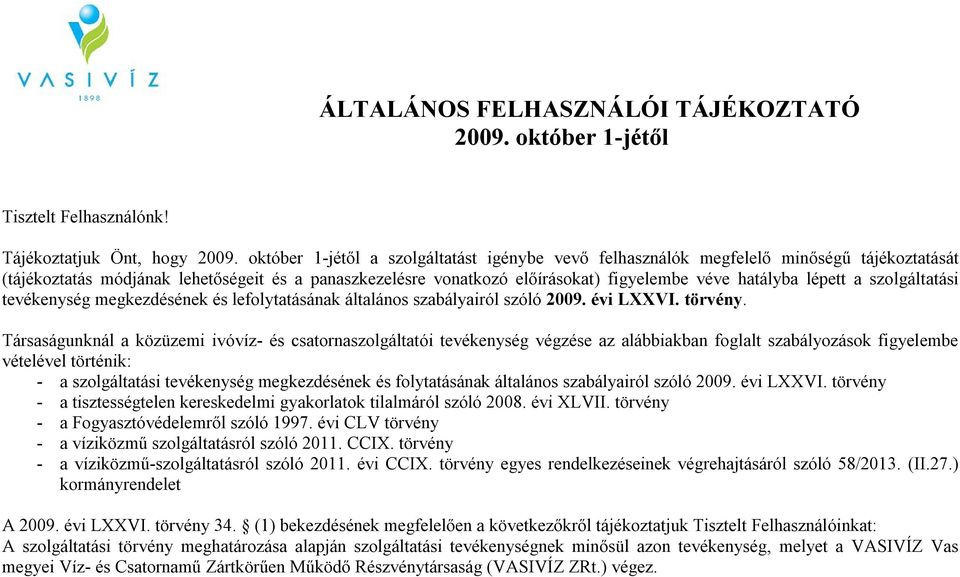 VASIVÍZ
1898

ÁLTALÁNOS FELHASZNÁLÓI TÁJÉKOZTATÓ
2009. október 1-jétől

Tisztelt Felhasználónk!

Tájékoztatjuk Önt, hogy 2009. október 1-jétől a szolgáltatást igénybe vevő felhasználók megfelelő minőségű tájékoztatását (tájékoztatás módjának lehetőségeit és a panaszkezelésre vonatkozó előírásokat) figyelembe véve hatályba lépett a szolgáltatási tevékenység megkezdésének és lefolytatásának általános szabályairól szóló 2009. évi LXXVI. törvény.

Társaságunknál a közüzemi ivóvíz- és csatornaszolgáltatói tevékenység végzése az alábbiakban foglalt szabályozások figyelembe vételével történik:
- a szolgáltatási tevékenység megkezdésének és folytatásának általános szabályairól szóló 2009. évi LXXVI. törvény
- a tisztességtelen kereskedelmi gyakorlatok tilalmáról szóló 2008. évi XLVII. törvény
- a Fogyasztóvédelemről szóló 1997. évi CLV törvény
- a víziközmű szolgáltatásról szóló 2011. CCIX. törvény
- a víziközmű-szolgáltatásról szóló 2011. évi CCIX. törvény egyes rendelkezéseinek végrehajtásáról szóló 58/2013. (II.27.) kormányrendelet

A 2009. évi LXXVI. törvény 34. § (1) bekezdésének megfelelően a következőkről tájékoztatjuk Tisztelt Felhasználóinkat:
A szolgáltatási törvény meghatározása alapján szolgáltatási tevékenységnek minősül azon tevékenység, melyet a VASIVÍZ Vas megyei Víz- és Csatornamű Zártkörűen Működő Részvénytársaság (VASIVÍZ ZRt.) végez.